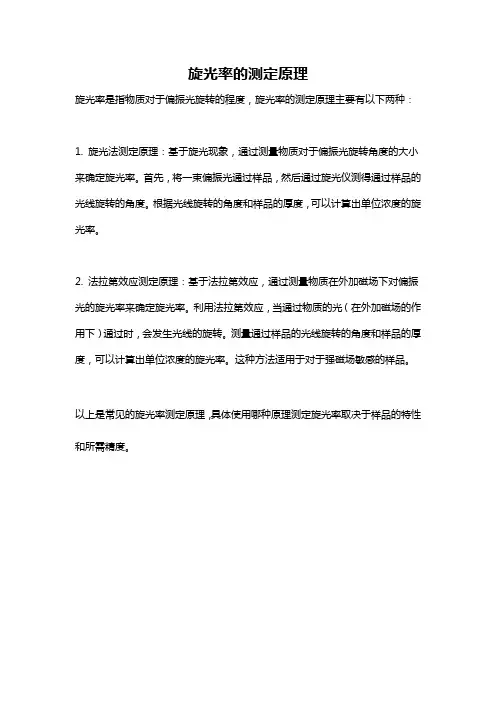 旋光率的测定原理

旋光率是指物质对于偏振光旋转的程度，旋光率的测定原理主要有以下两种：

1. 旋光法测定原理：基于旋光现象，通过测量物质对于偏振光旋转角度的大小来确定旋光率。首先，将一束偏振光通过样品，然后通过旋光仪测得通过样品的光线旋转的角度。根据光线旋转的角度和样品的厚度，可以计算出单位浓度的旋光率。

2. 法拉第效应测定原理：基于法拉第效应，通过测量物质在外加磁场下对偏振光的旋光率来确定旋光率。利用法拉第效应，当通过物质的光（在外加磁场的作用下）通过时，会发生光线的旋转。测量通过样品的光线旋转的角度和样品的厚度，可以计算出单位浓度的旋光率。这种方法适用于对于强磁场敏感的样品。

以上是常见的旋光率测定原理，具体使用哪种原理测定旋光率取决于样品的特性和所需精度。